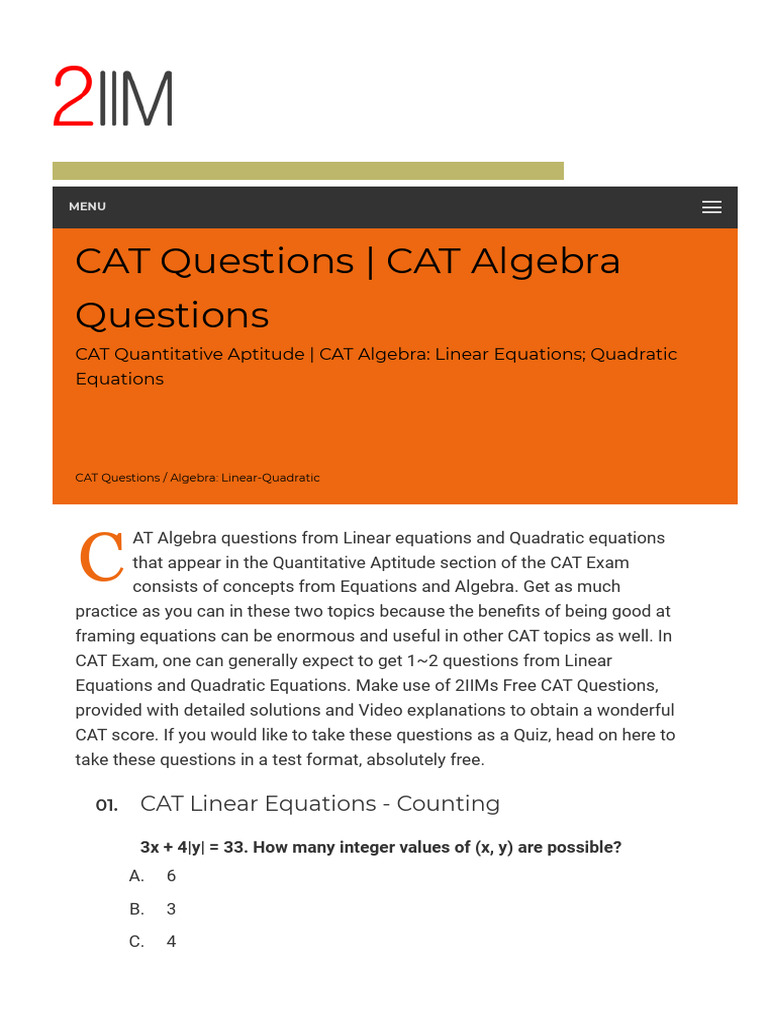 2IIM

MENU

CAT Questions | CAT Algebra Questions

CAT Quantitative Aptitude | CAT Algebra: Linear Equations; Quadratic Equations

CAT Questions / Algebra: Linear-Quadratic

CAT Algebra questions from Linear equations and Quadratic equations that appear in the Quantitative Aptitude section of the CAT Exam consists of concepts from Equations and Algebra. Get as much practice as you can in these two topics because the benefits of being good at framing equations can be enormous and useful in other CAT topics as well. In CAT Exam, one can generally expect to get 1~2 questions from Linear Equations and Quadratic Equations. Make use of 2IIMs Free CAT Questions, provided with detailed solutions and Video explanations to obtain a wonderful CAT score. If you would like to take these questions as a Quiz, head on here to take these questions in a test format, absolutely free.

01. CAT Linear Equations - Counting

$3x + 4|y| = 33$. How many integer values of (x, y) are possible?

A. 6

B. 3

C. 4